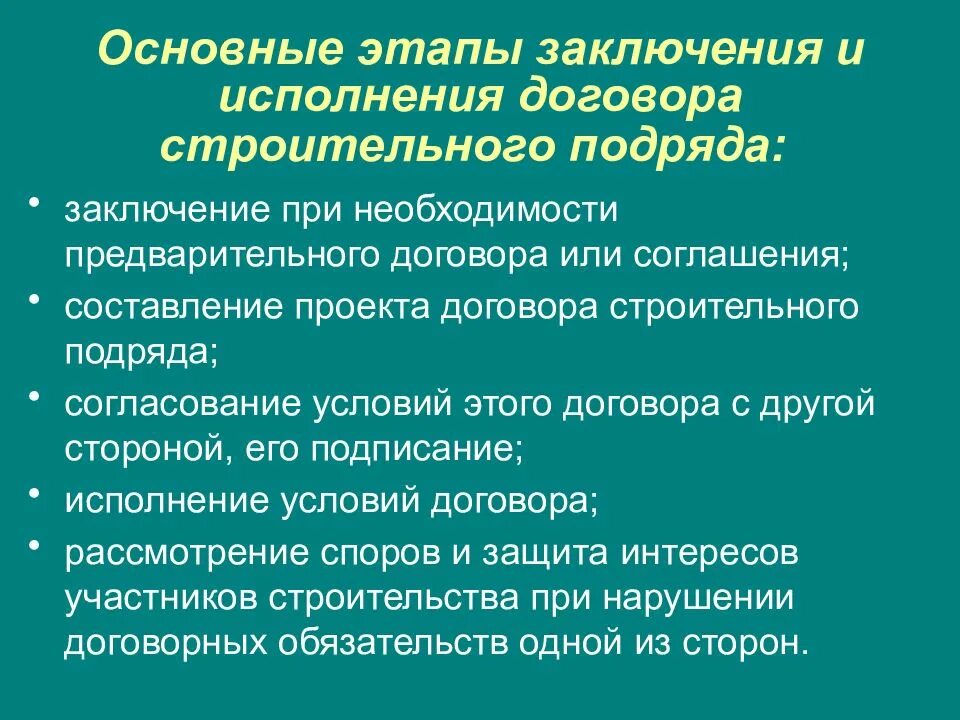 Основные этапы заключения и исполнения договора строительного подряда:

• заключение при необходимости предварительного договора или соглашения;
• составление проекта договора строительного подряда;
• согласование условий этого договора с другой стороной, его подписание;
• исполнение условий договора;
• рассмотрение споров и защита интересов участников строительства при нарушении договорных обязательств одной из сторон.